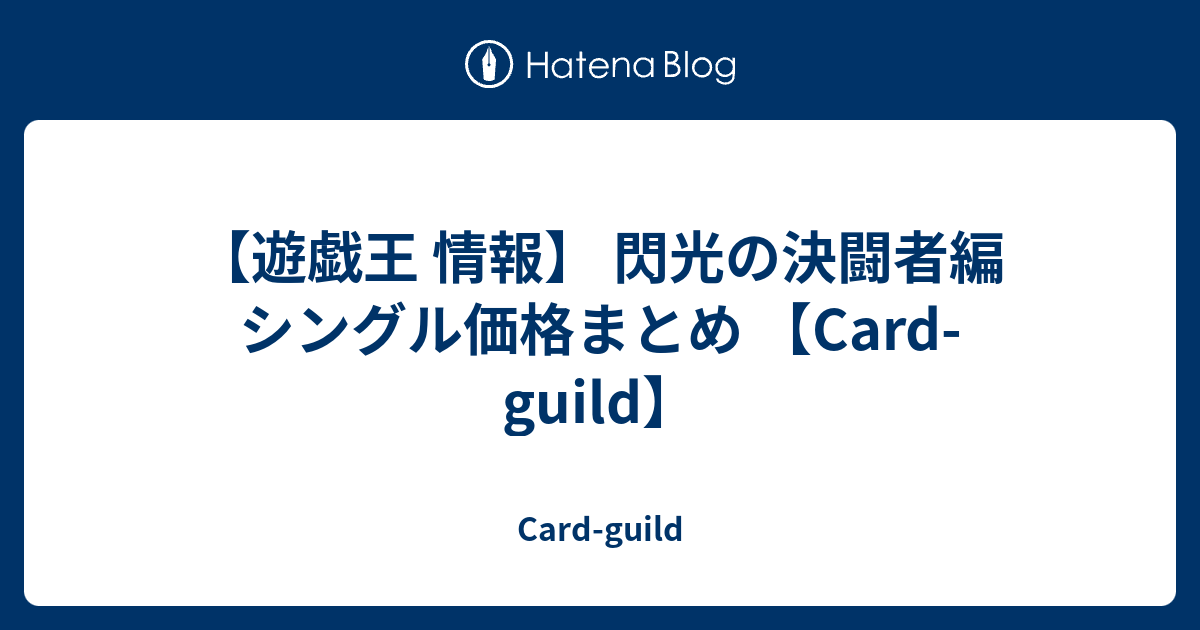 Hatena Blog

【遊戯王 情報】 閃光の決闘者編 シングル価格まとめ 【Card-guild】

Card-guild